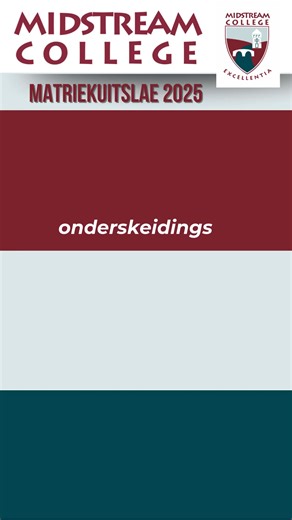 MIDSTREAM COLLEGE

MIDSTREAM COLLEGE

EXCELLENTIA

MATRIEKUITSLAE 2025

onderskeidings